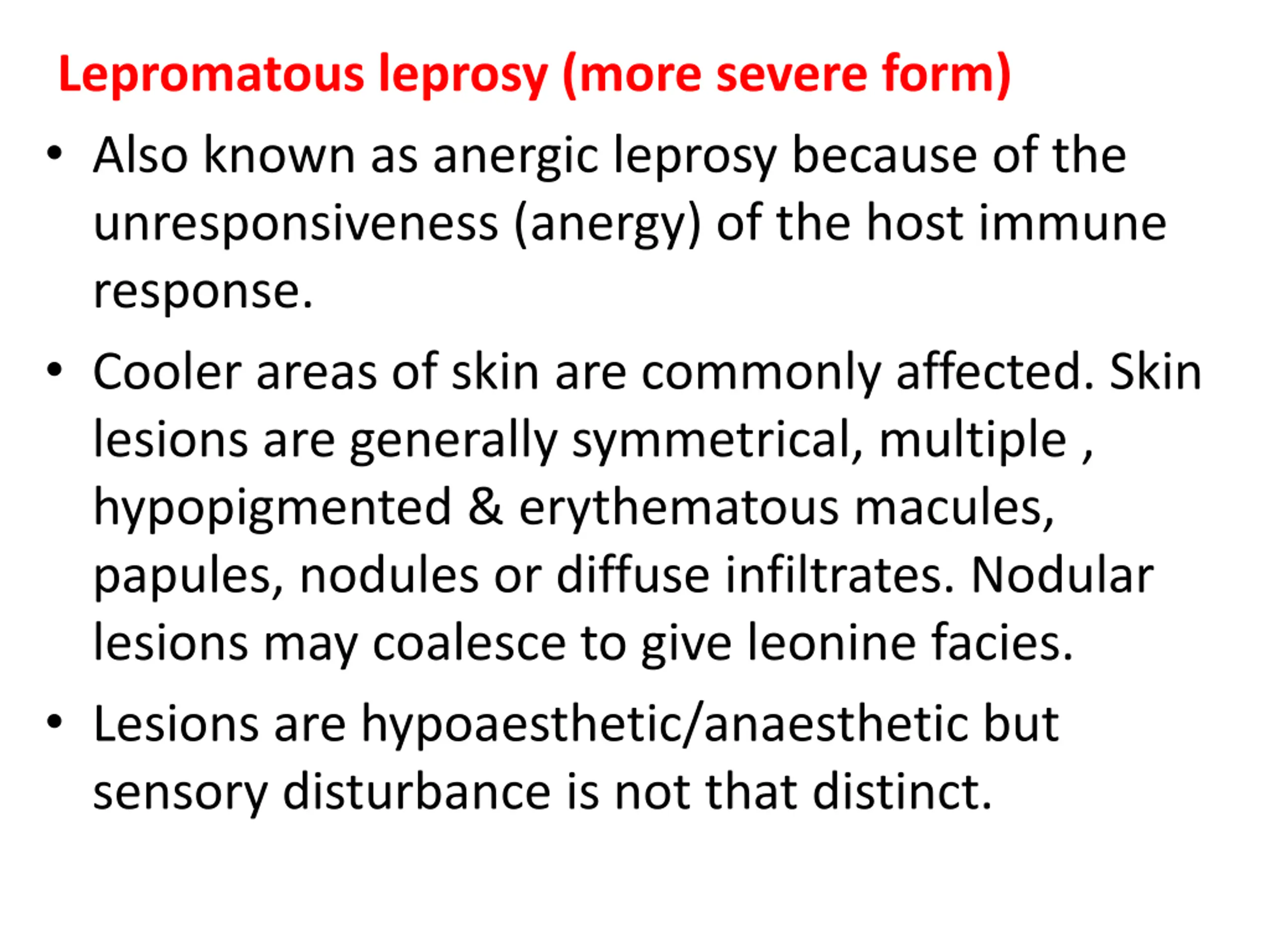 Lepromatous leprosy (more severe form)

• Also known as anergic leprosy because of the unresponsiveness (anergy) of the host immune response.

• Cooler areas of skin are commonly affected. Skin lesions are generally symmetrical, multiple , hypopigmented & erythematous macules, papules, nodules or diffuse infiltrates. Nodular lesions may coalesce to give leonine facies.

• Lesions are hypoaesthetic/anaesthetic but sensory disturbance is not that distinct.